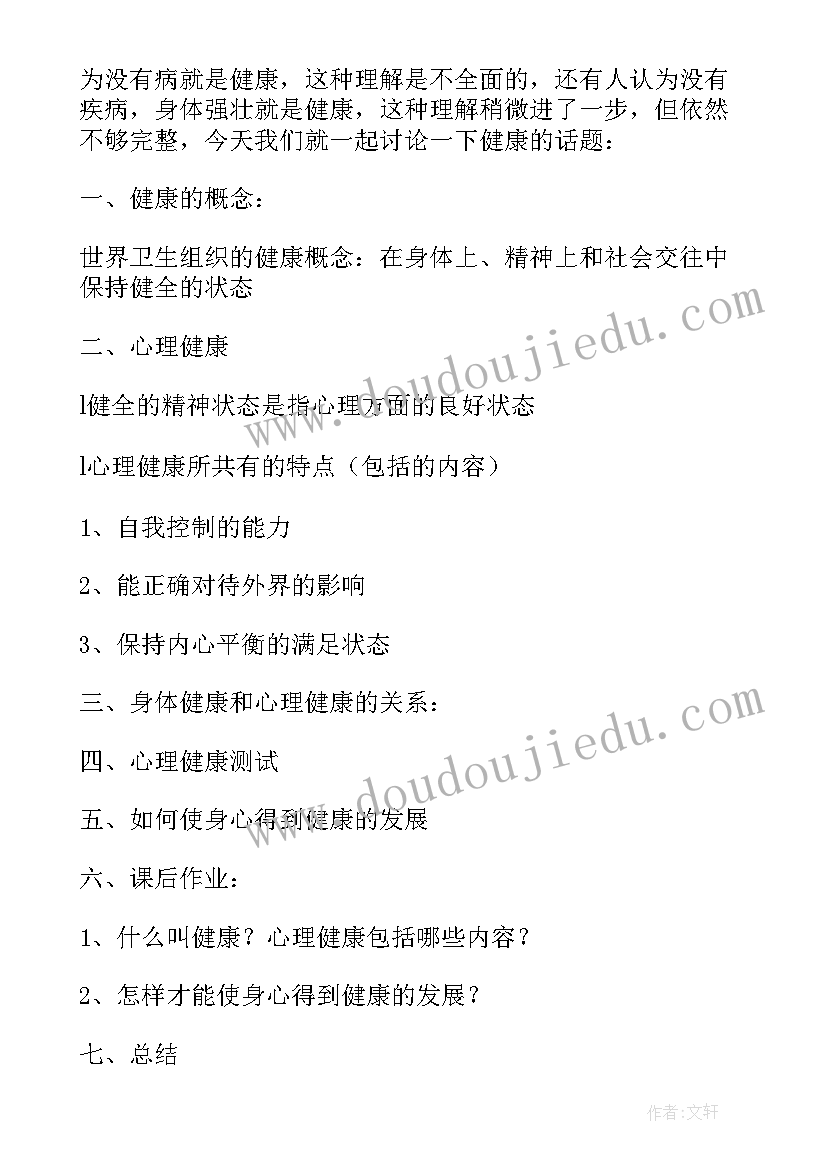 为没有病就是健康，这种理解是不全面的，还有人认为没有疾病，身体强壮就是健康，这种理解稍微进了一步，但依然不够完整，今天我们就一起讨论一下健康的话题：

一、健康的概念：

世界卫生组织的健康概念：在身体上、精神上和社会交往中保持健全的状态

二、心理健康

l健全的精神状态是指心理方面的良好状态

l心理健康所共有的特点（包括的内容）

1、自我控制的能力

2、能正确对待外界的影响

3、保持内心平衡的满足状态

三、身体健康和心理健康的关系：

四、心理健康测试

五、如何使身心得到健康的发展

六、课后作业：

1、什么叫健康？心理健康包括哪些内容？

2、怎样才能使身心得到健康的发展？

七、总结

www.doudoujiedu.com

www.doudoujiedu.com

作者：文轩